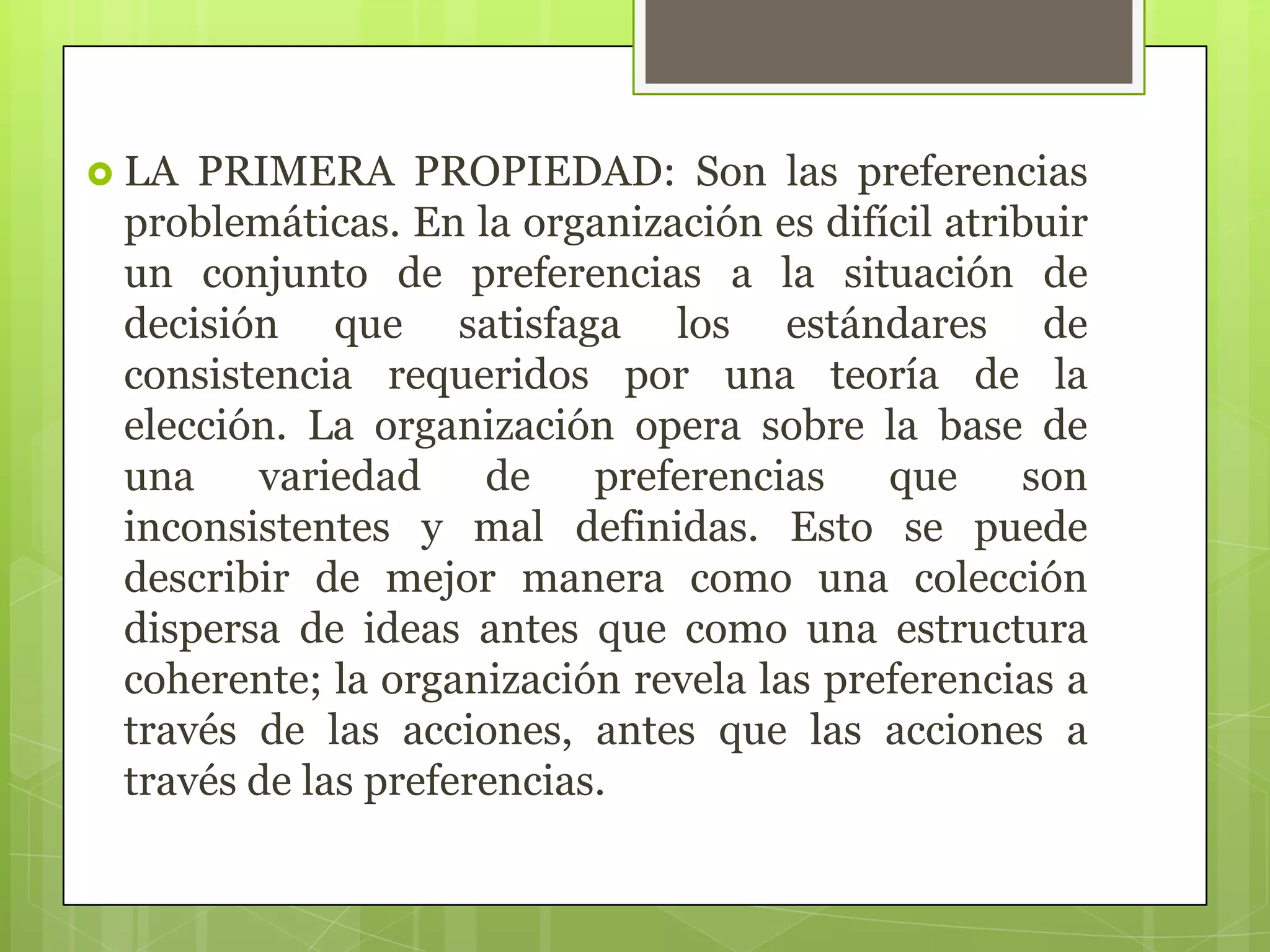 LA PRIMERA PROPIEDAD: Son las preferencias problemáticas. En la organización es difícil atribuir un conjunto de preferencias a la situación de decisión que satisfaga los estándares de consistencia requeridos por una teoría de la elección. La organización opera sobre la base de una variedad de preferencias que son inconsistentes y mal definidas. Esto se puede describir de mejor manera como una colección dispersa de ideas antes que como una estructura coherente; la organización revela las preferencias a través de las acciones, antes que las acciones a través de las preferencias.